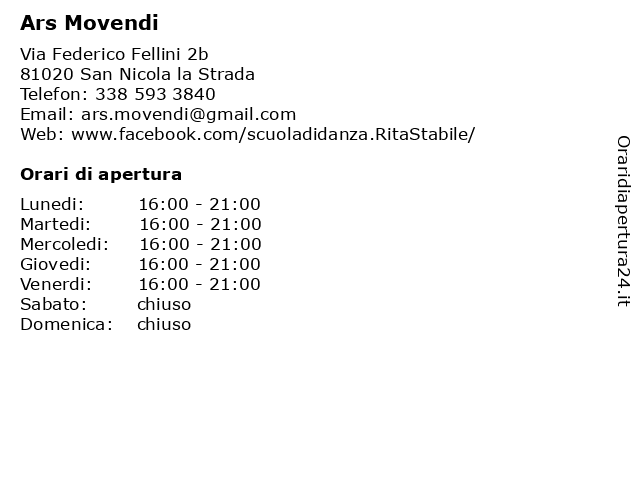 Ars Movendi

Via Federico Fellini 2b
81020 San Nicola la Strada
Telefon: 338 593 3840
Email: ars.movendi@gmail.com
Web: www.facebook.com/scuoladidanza.RitaStabile/

Orari di apertura

| | |
|---|---|
| Lunedi: | 16:00 - 21:00 |
| Martedi: | 16:00 - 21:00 |
| Mercoledi: | 16:00 - 21:00 |
| Giovedi: | 16:00 - 21:00 |
| Venerdi: | 16:00 - 21:00 |
| Sabato: | chiuso |
| Domenica: | chiuso |

Oraridiapertura24.it